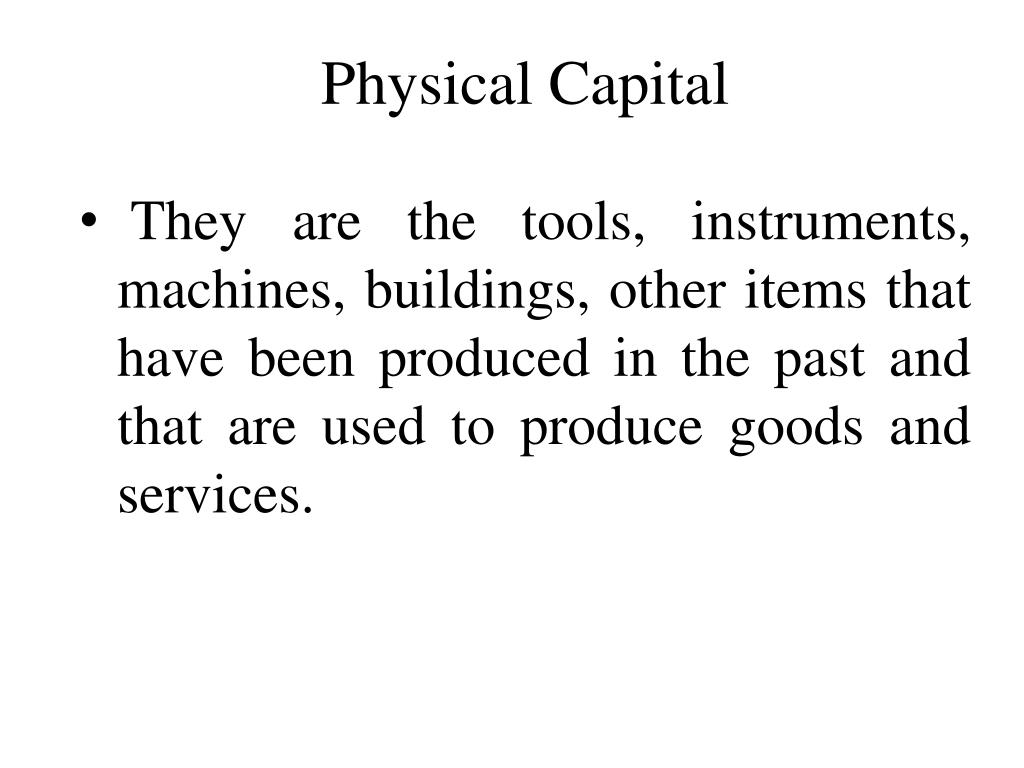 Physical Capital

• They are the tools, instruments, machines, buildings, other items that have been produced in the past and that are used to produce goods and services.